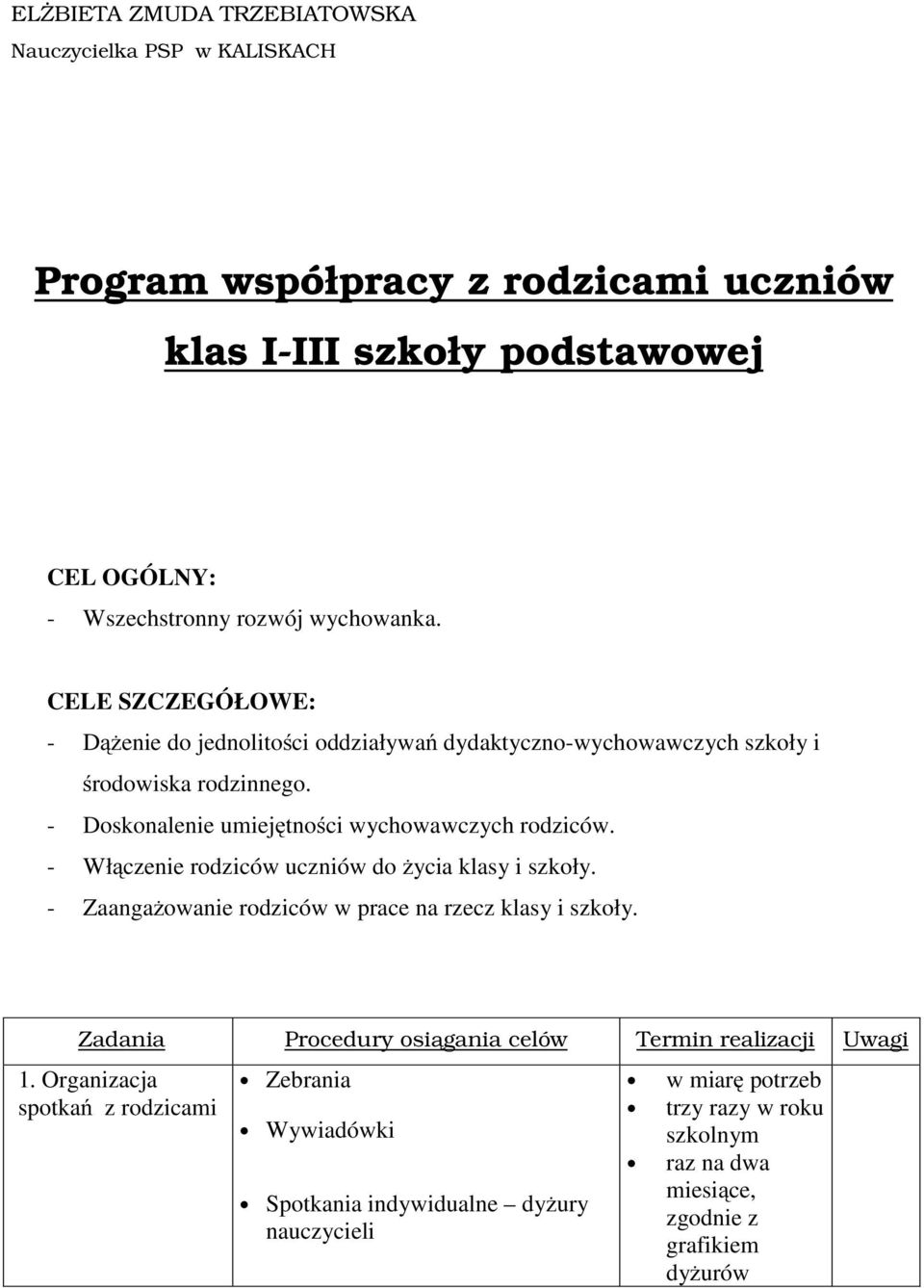 ELŻBIETA ZMUDA TRZEBIATOWSKA
Nauczycielka PSP w KALISKACH

Program współpracy z rodzicami uczniów klas I-III szkoły podstawowej

CEL OGÓLNY:
- Wszechstronny rozwój wychowanka.

CELE SZCZEGÓŁOWE:
- Dążenie do jednolitości oddziaływań dydaktyczno-wychowawczych szkoły i środowiska rodzinnego.
- Doskonalenie umiejętności wychowawczych rodziców.
- Włączenie rodziców uczniów do życia klasy i szkoły.
- Zaangażowanie rodziców w prace na rzecz klasy i szkoły.

| Zadania | Procedury osiągania celów | Termin realizacji | Uwagi |
|---|---|---|---|
| 1. Organizacja spotkań z rodzicami | • Zebrania • Wywiadówki • Spotkania indywidualne – dyżury nauczycieli | • w miarę potrzeb • trzy razy w roku szkolnym • raz na dwa miesiące, zgodnie z grafikiem dyżurów | |